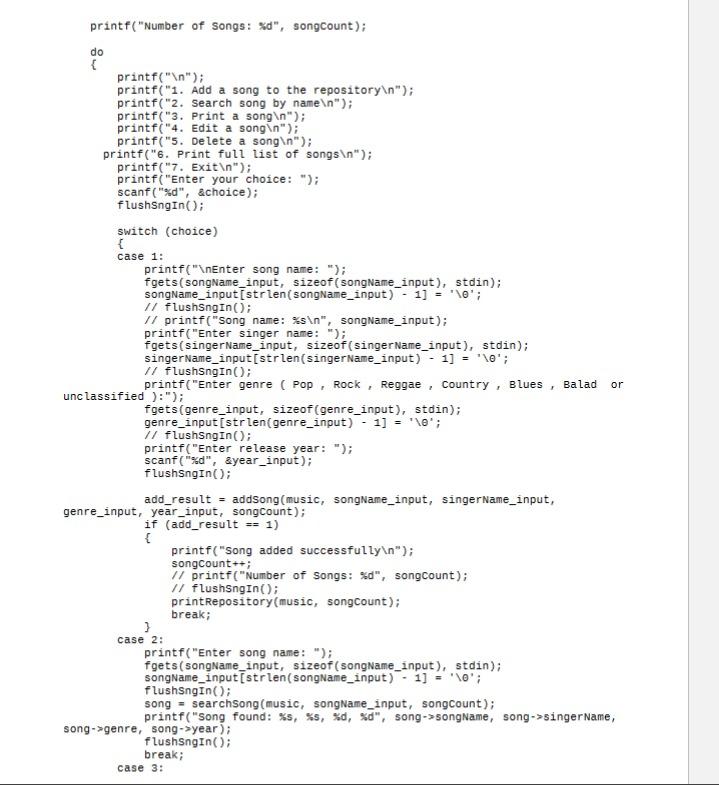 printf("Number of Songs: %d", songCount);

do
{
printf("\n");
printf("1. Add a song to the repository\n");
printf("2. Search song by name\n");
printf("3. Print a song\n");
printf("4. Edit a song\n");
printf("5. Delete a song\n");
printf("6. Print full list of songs\n");
printf("7. Exit\n");
printf("Enter your choice: ");
scanf("%d", &choice);
flushSngIn();

switch (choice)
{
case 1:
printf("\nEnter song name: ");
fgets(songName_input, sizeof(songName_input), stdin);
songName_input[strlen(songName_input) - 1] = '\0';
// flushSngIn();
// printf("Song name: %s\n", songName_input);
printf("Enter singer name: ");
fgets(singerName_input, sizeof(singerName_input), stdin);
singerName_input[strlen(singerName_input) - 1] = '\0';
// flushSngIn();
printf("Enter genre ( Pop , Rock , Reggae , Country , Blues , Balad or unclassified ):");
fgets(genre_input, sizeof(genre_input), stdin);
genre_input[strlen(genre_input) - 1] = '\0';
// flushSngIn();
printf("Enter release year: ");
scanf("%d", &year_input);
flushSngIn();

add_result = addSong(music, songName_input, singerName_input, genre_input, year_input, songCount);
if (add_result == 1)
{
printf("Song added successfully\n");
songCount++;
// printf("Number of Songs: %d", songCount);
// flushSngIn();
printRepository(music, songCount);
break;
}
case 2:
printf("Enter song name: ");
fgets(songName_input, sizeof(songName_input), stdin);
songName_input[strlen(songName_input) - 1] = '\0';
flushSngIn();
song = searchSong(music, songName_input, songCount);
printf("Song found: %s, %s, %d, %d", song->songName, song->singerName, song->genre, song->year);
flushSngIn();
break;
case 3: